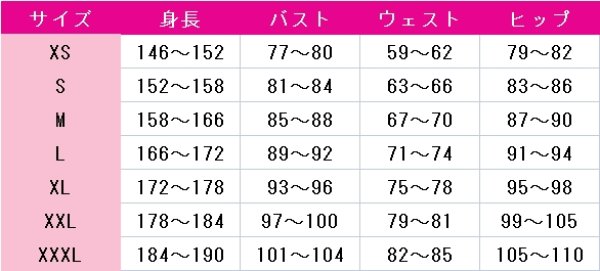 | サイズ | 身長 | バスト | ウェスト | ヒップ |
|---|---|---|---|---|
| XS | 146～152 | 77～80 | 59～62 | 79～82 |
| S | 152～158 | 81～84 | 63～66 | 83～86 |
| M | 158～166 | 85～88 | 67～70 | 87～90 |
| L | 166～172 | 89～92 | 71～74 | 91～94 |
| XL | 172～178 | 93～96 | 75～78 | 95～98 |
| XXL | 178～184 | 97～100 | 79～81 | 99～105 |
| XXXL | 184～190 | 101～104 | 82～85 | 105～110 |